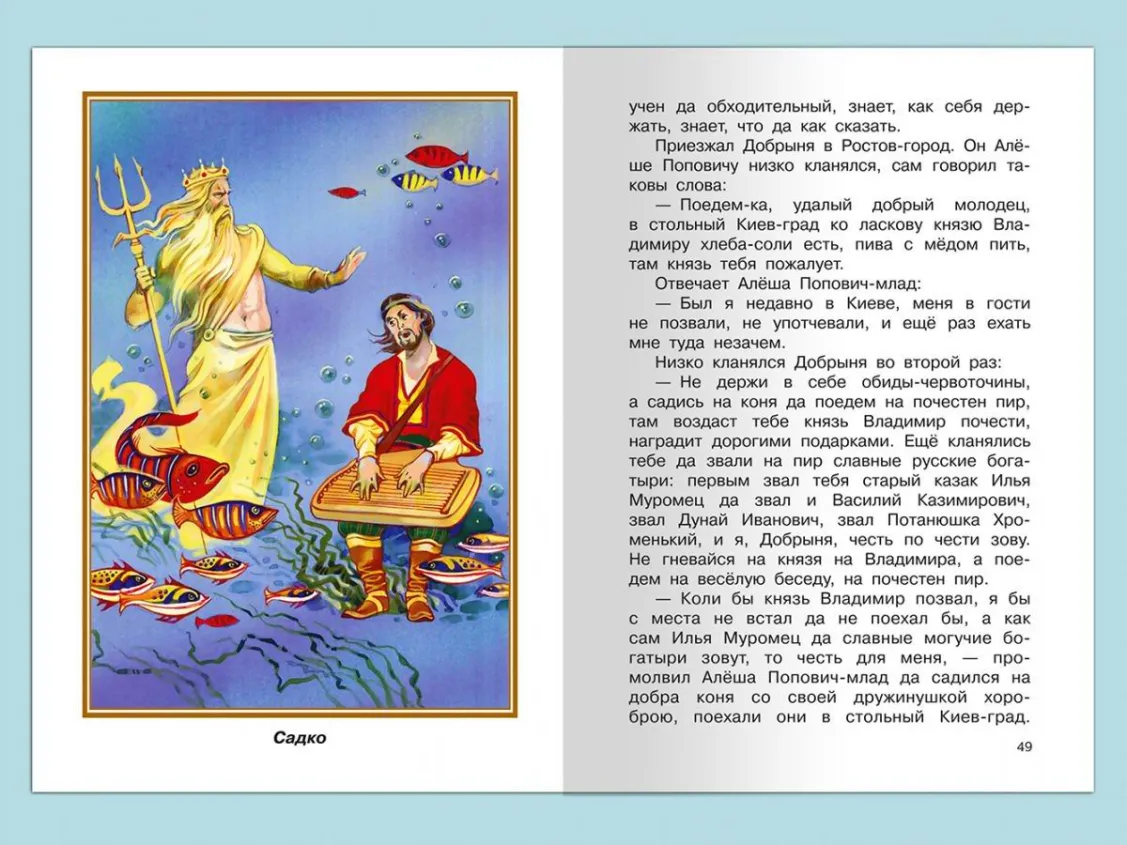 Садко

учен да обходительный, знает, как себя держать, знает, что да как сказать.

Приезжал Добрыня в Ростов-город. Он Алёше Поповичу низко кланялся, сам говорил таковы слова:

— Поедем-ка, удалый добрый молодец, в стольный Киев-град ко ласкову князю Владимиру хлеба-соли есть, пива с мёдом пить, там князь тебя пожалует.

Отвечает Алёша Попович-млад:

— Был я недавно в Киеве, меня в гости не позвали, не употчевали, и ещё раз ехать мне туда незачем.

Низко кланялся Добрыня во второй раз:

— Не держи в себе обиды-червоточины, а садись на коня да поедем на почестен пир, там воздаст тебе князь Владимир почести, наградит дорогими подарками. Ещё кланялись тебе да звали на пир славные русские богатыри: первым звал тебя старый казак Илья Муромец да звал и Василий Казимирович, звал Дунай Иванович, звал Потанюшка Хроменький, и я, Добрыня, честь по чести зову. Не гневайся на князя на Владимира, а поедем на весёлую беседу, на почестен пир.

— Коли бы князь Владимир позвал, я бы с места не встал да не поехал бы, а как сам Илья Муромец да славные могучие богатыри зовут, то честь для меня, — промолвил Алёша Попович-млад да садился на добра коня со своей дружинушкой хороброю, поехали они в стольный Киев-град.

49